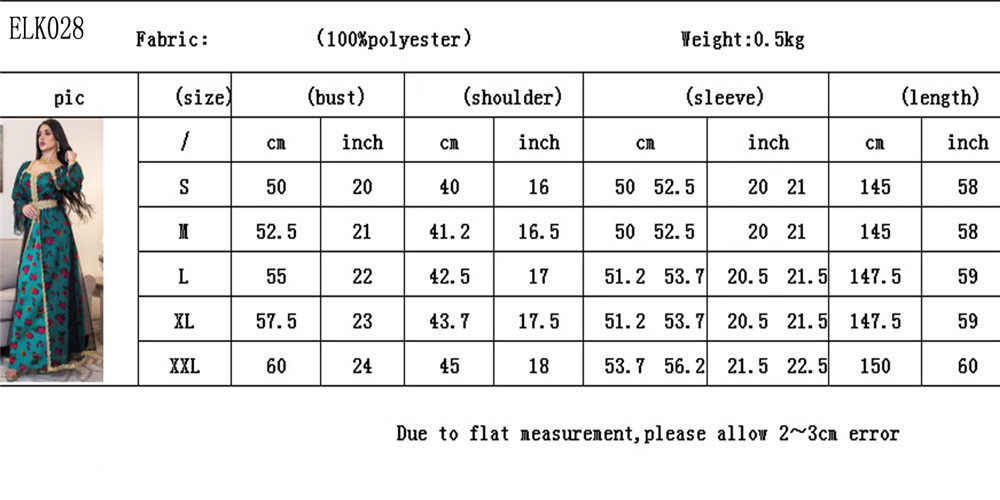 ELK028 Fabric: (100%polyester) Weight:0.5kg

| pic | (size) | (bust) | | (shoulder) | | (sleeve) | | (length) | |
|---|---|---|---|---|---|---|---|---|---|
| | / | cm | inch | cm | inch | cm | inch | cm | inch |
| | S | 50 | 20 | 40 | 16 | 50 52.5 | 20 21 | 145 | 58 |
| | M | 52.5 | 21 | 41.2 | 16.5 | 50 52.5 | 20 21 | 145 | 58 |
| | L | 55 | 22 | 42.5 | 17 | 51.2 53.7 | 20.5 21.5 | 147.5 | 59 |
| | XL | 57.5 | 23 | 43.7 | 17.5 | 51.2 53.7 | 20.5 21.5 | 147.5 | 59 |
| | XXL | 60 | 24 | 45 | 18 | 53.7 56.2 | 21.5 22.5 | 150 | 60 |

Due to flat measurement,please allow 2~3cm error